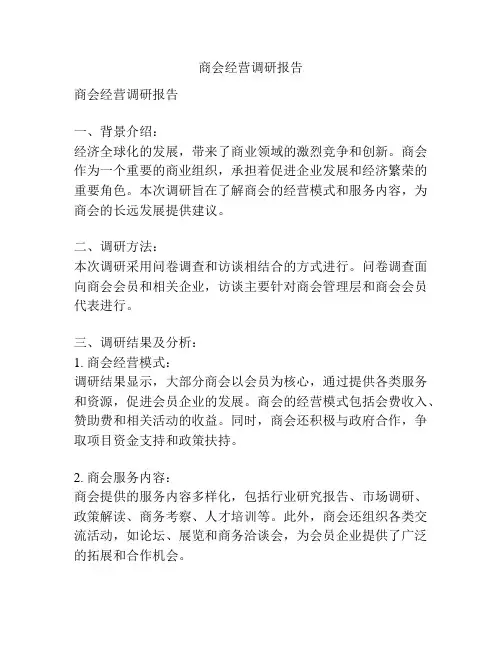 商会经营调研报告

商会经营调研报告

一、背景介绍：
经济全球化的发展，带来了商业领域的激烈竞争和创新。商会作为一个重要的商业组织，承担着促进企业发展和经济繁荣的重要角色。本次调研旨在了解商会的经营模式和服务内容，为商会的长远发展提供建议。

二、调研方法：
本次调研采用问卷调查和访谈相结合的方式进行。问卷调查面向商会会员和相关企业，访谈主要针对商会管理层和商会会员代表进行。

三、调研结果及分析：
1. 商会经营模式：
调研结果显示，大部分商会以会员为核心，通过提供各类服务和资源，促进会员企业的发展。商会的经营模式包括会费收入、赞助费和相关活动的收益。同时，商会还积极与政府合作，争取项目资金支持和政策扶持。

2. 商会服务内容：
商会提供的服务内容多样化，包括行业研究报告、市场调研、政策解读、商务考察、人才培训等。此外，商会还组织各类交流活动，如论坛、展览和商务洽谈会，为会员企业提供了广泛的拓展和合作机会。